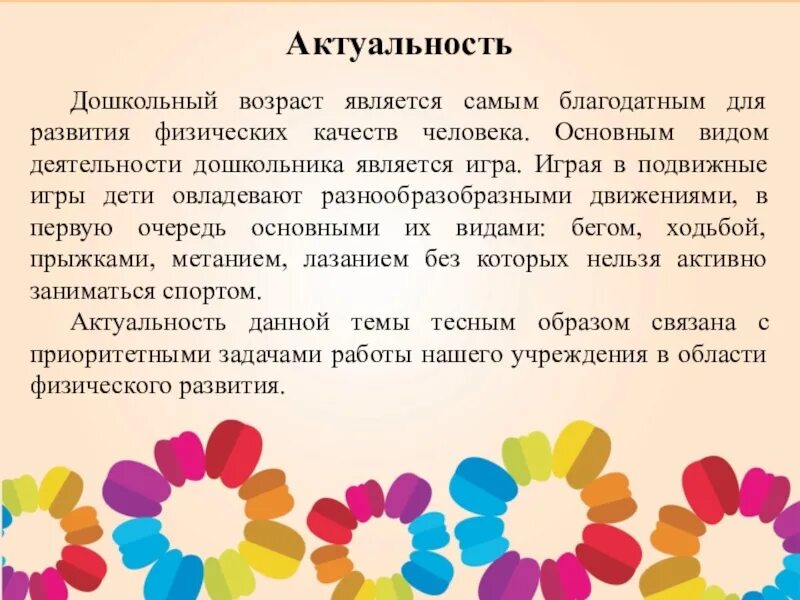 Актуальность

Дошкольный возраст является самым благодатным для развития физических качеств человека. Основным видом деятельности дошкольника является игра. Играя в подвижные игры дети овладевают разнообразобразными движениями, в первую очередь основными их видами: бегом, ходьбой, прыжками, метанием, лазанием без которых нельзя активно заниматься спортом.

Актуальность данной темы тесным образом связана с приоритетными задачами работы нашего учреждения в области физического развития.